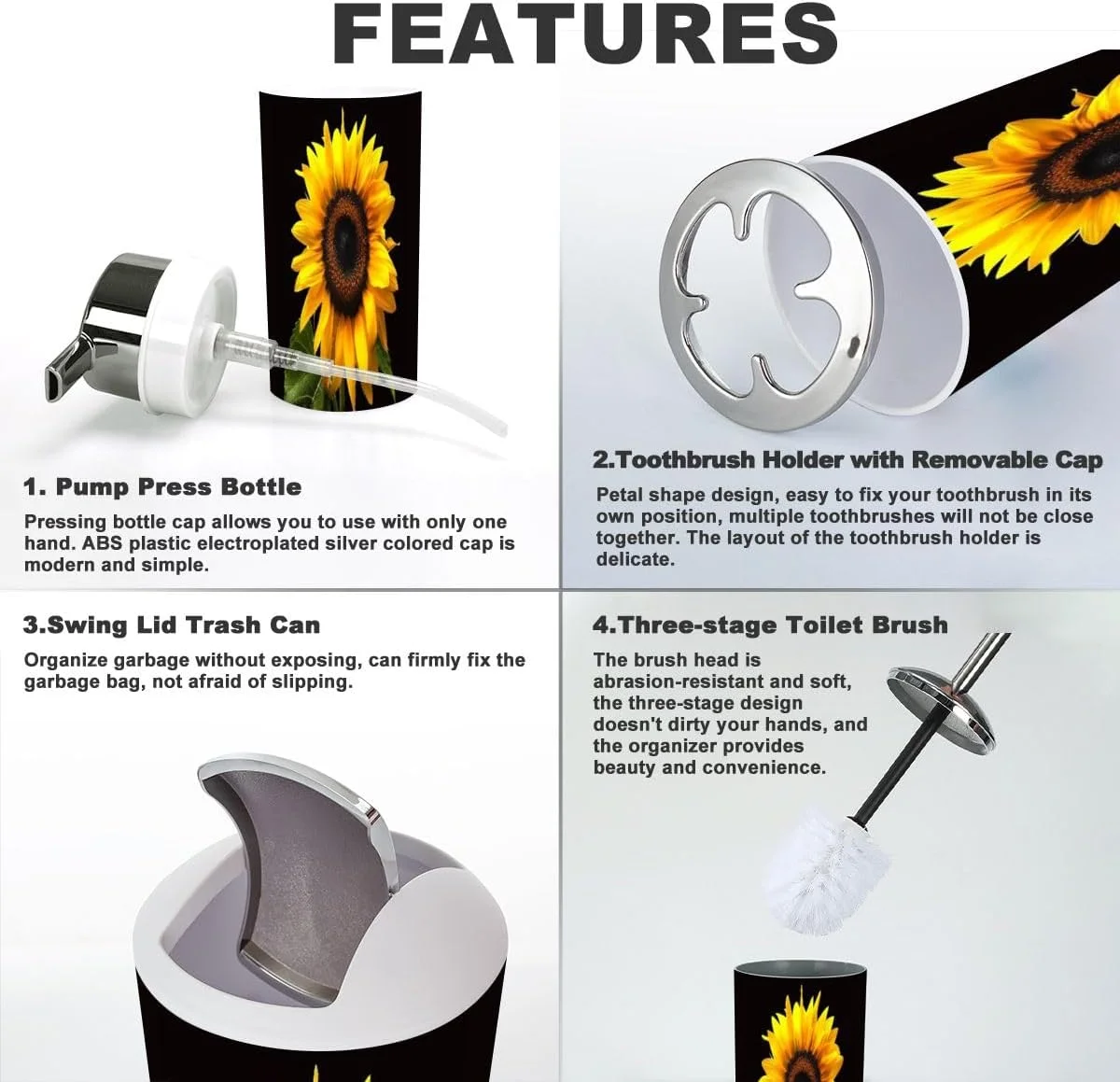 FEATURES

1. Pump Press Bottle

Pressing bottle cap allows you to use with only one hand. ABS plastic electroplated silver colored cap is modern and simple.

2.Toothbrush Holder with Removable Cap

Petal shape design, easy to fix your toothbrush in its own position, multiple toothbrushes will not be close together. The layout of the toothbrush holder is delicate.

3.Swing Lid Trash Can

Organize garbage without exposing, can firmly fix the garbage bag, not afraid of slipping.

4.Three-stage Toilet Brush

The brush head is abrasion-resistant and soft, the three-stage design doesn't dirty your hands, and the organizer provides beauty and convenience.